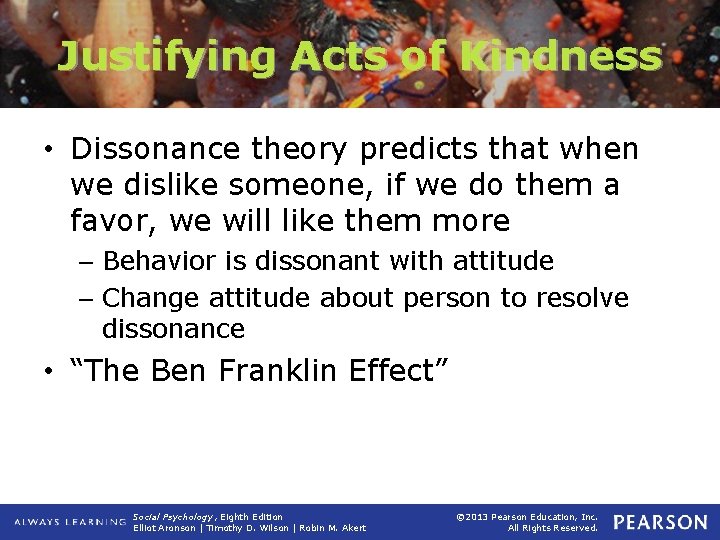 Justifying Acts of Kindness

• Dissonance theory predicts that when we dislike someone, if we do them a favor, we will like them more
– Behavior is dissonant with attitude
– Change attitude about person to resolve dissonance

• “The Ben Franklin Effect”

ALWAYS LEARNING Social Psychology, Eighth Edition
Elliot Aronson | Timothy D. Wilson | Robin M. Akert

©2013 Pearson Education, Inc.
All Rights Reserved.

PEARSON